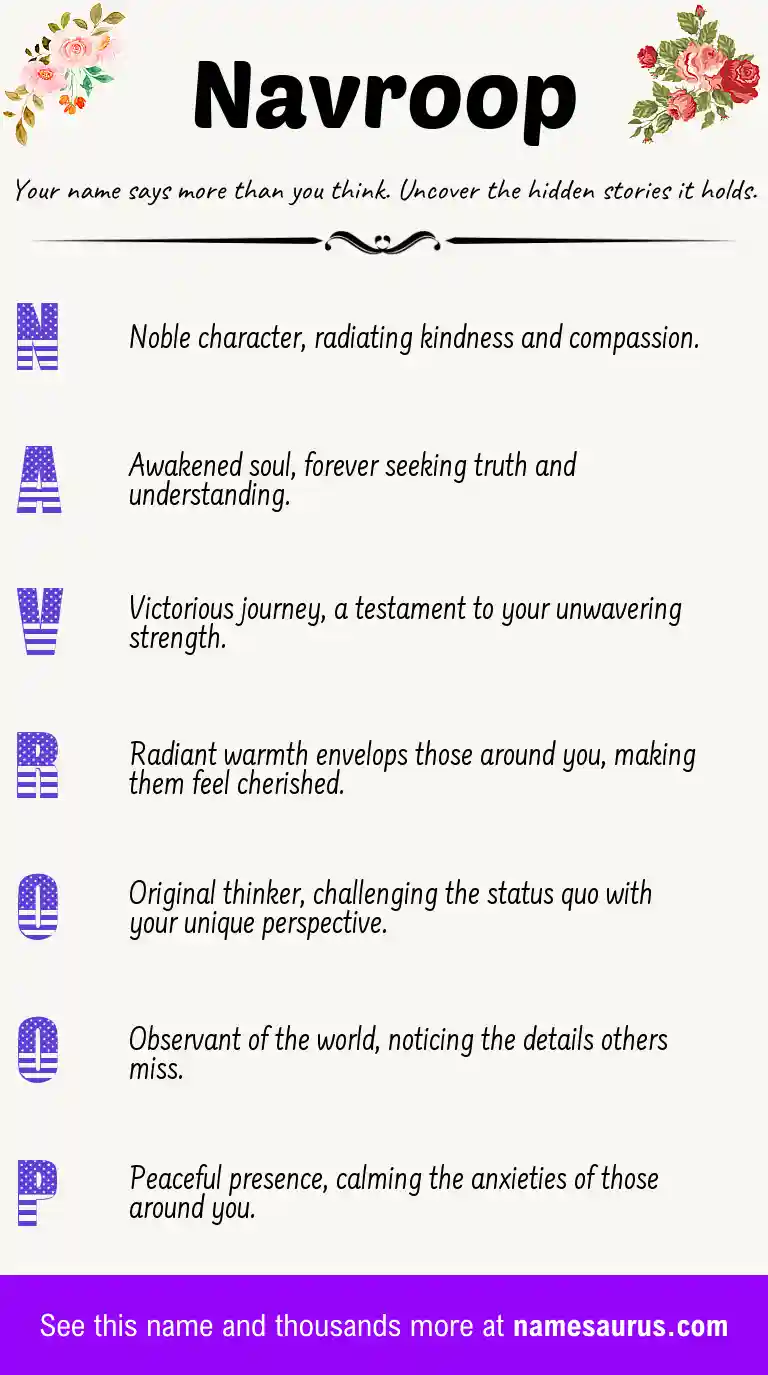 Navroop

Your name says more than you think. Uncover the hidden stories it holds.

N
Noble character, radiating kindness and compassion.

A
Awakened soul, forever seeking truth and understanding.

V
Victorious journey, a testament to your unwavering strength.

R
Radiant warmth envelops those around you, making them feel cherished.

O
Original thinker, challenging the status quo with your unique perspective.

O
Observant of the world, noticing the details others miss.

P
Peaceful presence, calming the anxieties of those around you.

See this name and thousands more at namesaurus.com